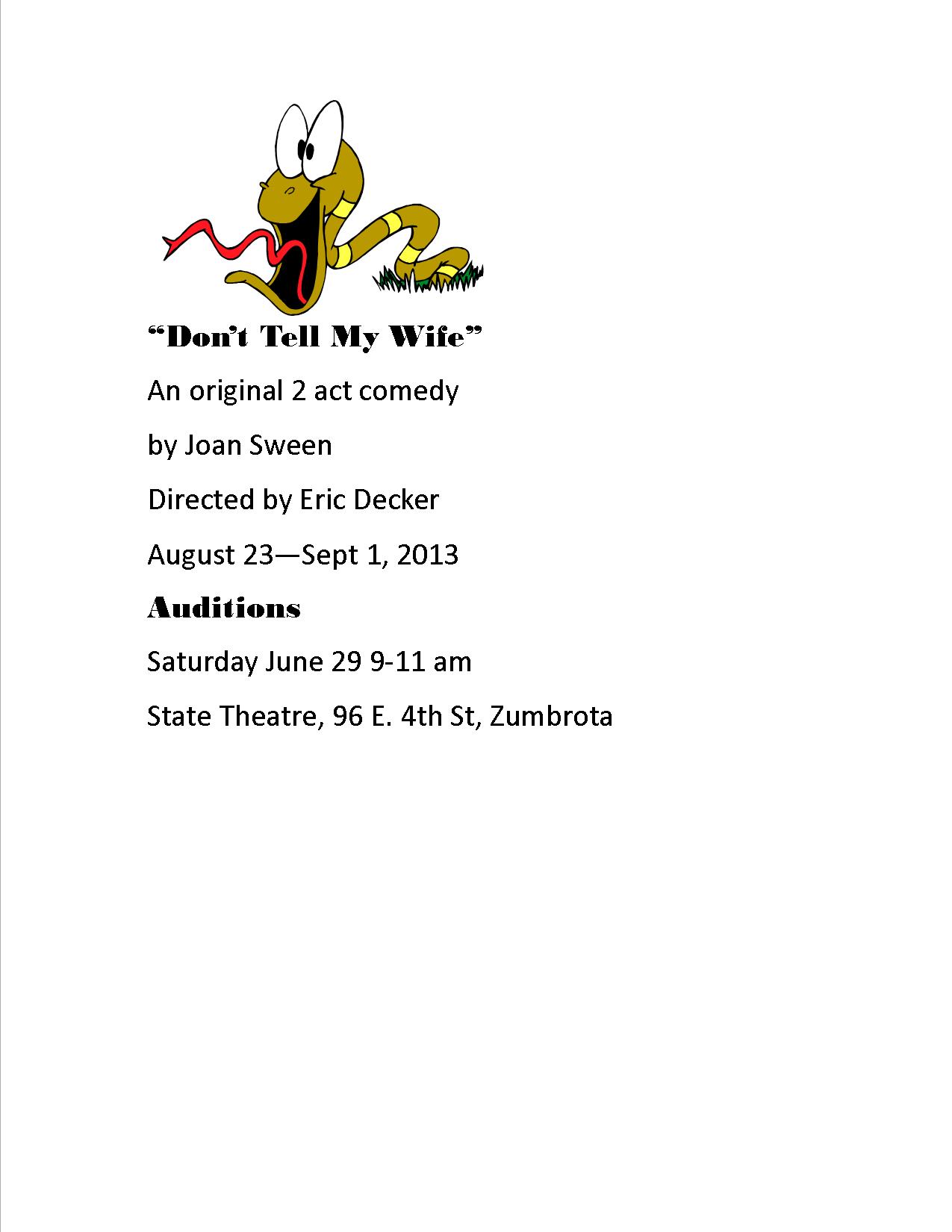 "Don't Tell My Wife"

An original 2 act comedy

by Joan Sween

Directed by Eric Decker

August 23—Sept 1, 2013

Auditions

Saturday June 29 9-11 am

State Theatre, 96 E. 4th St, Zumbrota